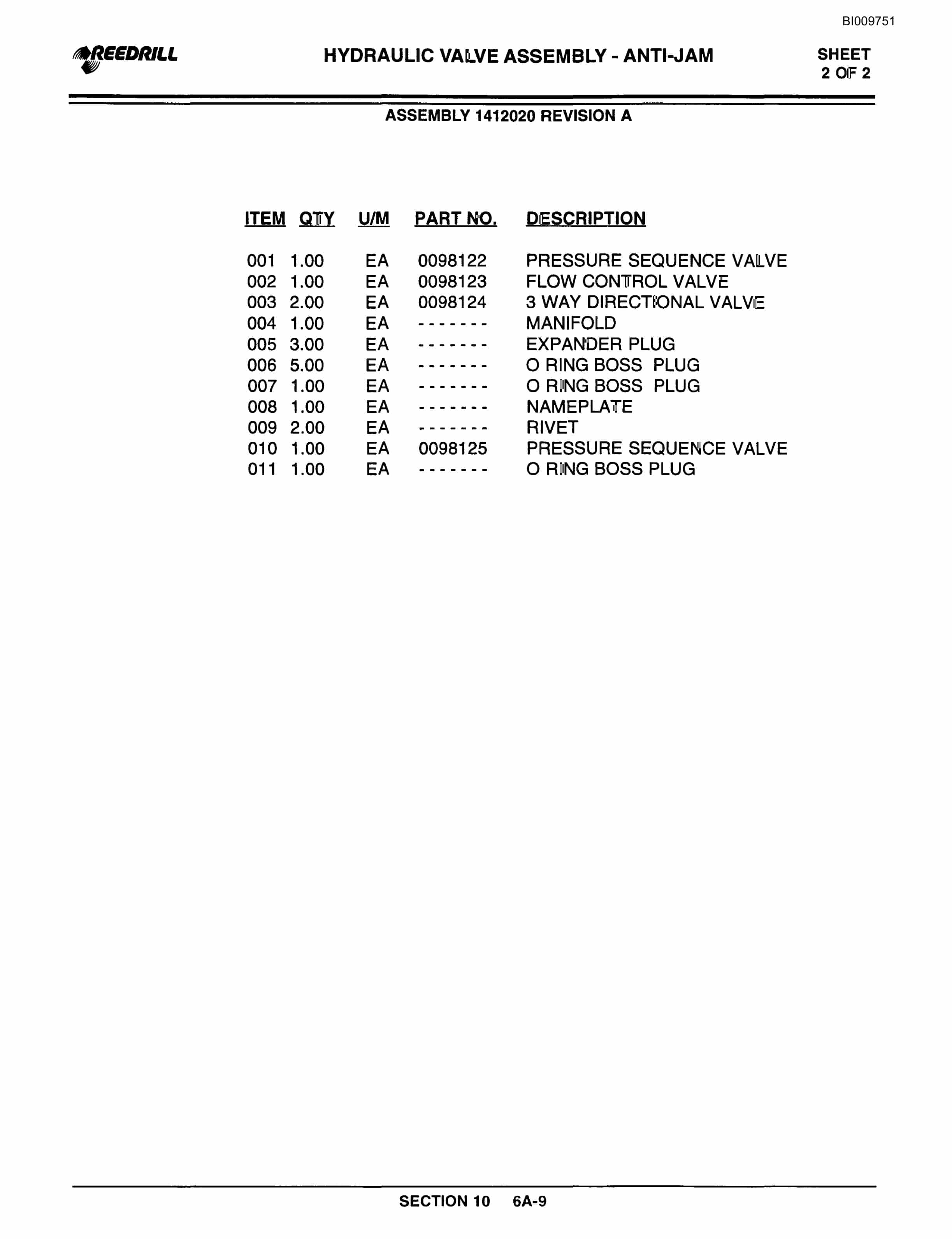 BI009751

REEDRILL

HYDRAULIC VALVE ASSEMBLY - ANTI-JAM

SHEET
2 OF 2

ASSEMBLY 1412020 REVISION A

| ITEM | QTY | U/M | PART NO. | DESCRIPTION |
|---|---|---|---|---|
| 001 | 1.00 | EA | 0098122 | PRESSURE SEQUENCE VALVE |
| 002 | 1.00 | EA | 0098123 | FLOW CONTROL VALVE |
| 003 | 2.00 | EA | 0098124 | 3 WAY DIRECTIONAL VALVE |
| 004 | 1.00 | EA | ------- | MANIFOLD |
| 005 | 3.00 | EA | ------- | EXPANDER PLUG |
| 006 | 5.00 | EA | ------- | O RING BOSS PLUG |
| 007 | 1.00 | EA | ------- | O RING BOSS PLUG |
| 008 | 1.00 | EA | ------- | NAMEPLATE |
| 009 | 2.00 | EA | ------- | RIVET |
| 010 | 1.00 | EA | 0098125 | PRESSURE SEQUENCE VALVE |
| 011 | 1.00 | EA | ------- | O RING BOSS PLUG |

SECTION 10 6A-9